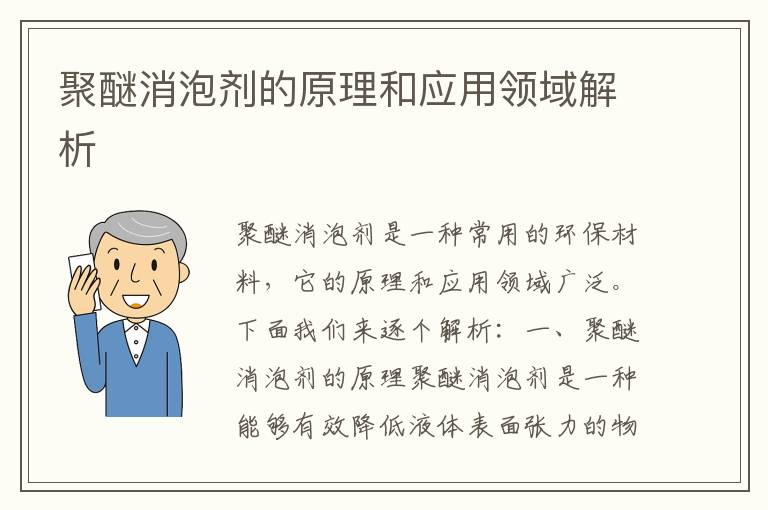 聚醚消泡剂的原理和应用领域解析

聚醚消泡剂是一种常用的环保材料，它的原理和应用领域广泛。下面我们来逐个解析：一、聚醚消泡剂的原理聚醚消泡剂是一种能够有效降低液体表面张力的物